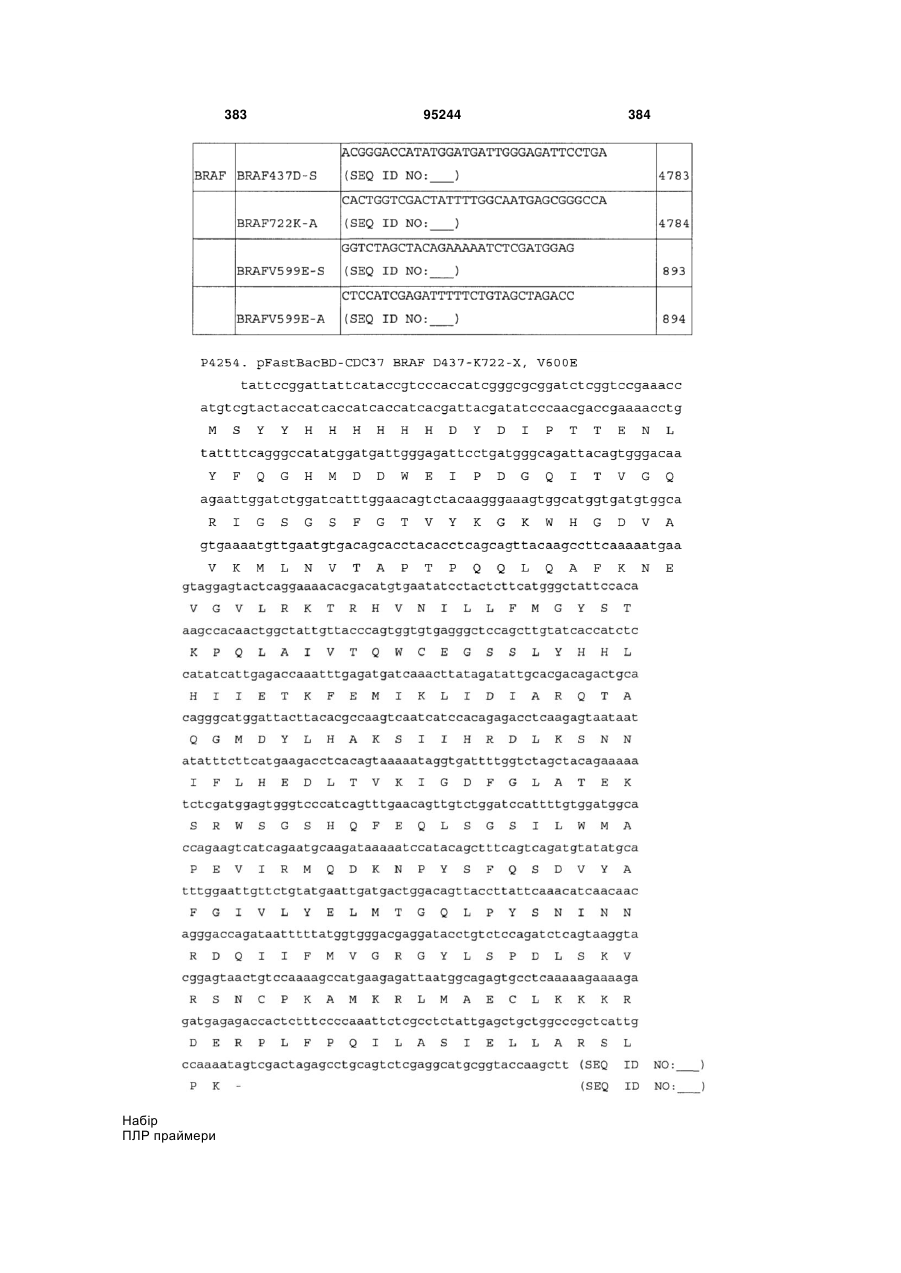 383 95244 384

| BRAF | BRAF437D-S | ACGGGACCATATGGATGATTGGGAGATTCCTGA (SEQ ID NO:___) | 4783 |
|---|---|---|---|
| | BRAF722K-A | CACTGGTCGACTATTTTGGCAATGAGCGGGCCA (SEQ ID NO:___) | 4784 |
| | BRAFV599E-S | GGTCTAGCTACAGAAAAATCTCGATGGAG (SEQ ID NO:___) | 893 |
| | BRAFV599E-A | CTCCATCGAGATTTTTCTGTAGCTAGACC (SEQ ID NO:___) | 894 |

P4254. pFastBacBD-CDC37 BRAF D437-K722-X, V600E

tattccggattattcataccgtcccaccatcgggcgcggatctcggtccgaaacc
atgtcgtactaccatcaccatcaccatcacgattacgatatcccaacgaccgaaaacctg
M S Y Y H H H H H H D Y D I P T T E N L
tattttcagggccatatggatgattgggagattcctgatgggcagattacagtgggacaa
Y F Q G H M D D W E I P D G Q I T V G Q
agaattggatctggatcatttggaacagtctacaagggaaagtggcatggtgatgtggca
R I G S G S F G T V Y K G K W H G D V A
gtgaaaatgttgaatgtgacagcacctacacctcagcagttacaagccttcaaaaatgaa
V K M L N V T A P T P Q Q L Q A F K N E
gtaggagtactcaggaaaacacgacatgtgaatatcctactcttcatgggctattccaca
V G V L R K T R H V N I L L F M G Y S T
aagccacaactggctattgttacccagtggtgtgagggctccagcttgtatcaccatctc
K P Q L A I V T Q W C E G S S L Y H H L
catatcattgagaccaaatttgagatgatcaaacttatagatattgcacgacagactgca
H I I E T K F E M I K L I D I A R Q T A
cagggcatggattacttacacgccaagtcaatcatccacagagacctcaagagtaataat
Q G M D Y L H A K S I I H R D L K S N N
atatttcttcatgaagacctcacagtaaaaataggtgattttggtctagctacagaaaaa
I F L H E D L T V K I G D F G L A T E K
tctcgatggagtgggtcccatcagtttgaacagttgtctggatccattttgtggatggca
S R W S G S H Q F E Q L S G S I L W M A
ccagaagtcatcagaatgcaagataaaaatccatacagctttcagtcagatgtatatgca
P E V I R M Q D K N P Y S F Q S D V Y A
tttggaattgttctgtatgaattgatgactggacagttaccttattcaaacatcaacaac
F G I V L Y E L M T G Q L P Y S N I N N
agggaccagataatttttatggtgggacgaggatacctgtctccagatctcagtaaggta
R D Q I I F M V G R G Y L S P D L S K V
cggagtaactgtccaaaagccatgaagagattaatggcagagtgcctcaaaaagaaaaga
R S N C P K A M K R L M A E C L K K K R
gatgagagaccactctttccccaaattctcgcctctattgagctgctggcccgctcattg
D E R P L F P Q I L A S I E L L A R S L
ccaaaatagtcgactagagcctgcagtctcgaggcatgcggtaccaagctt (SEQ ID NO:___)
P K - (SEQ ID NO:___)

Набір
ПЛР праймери